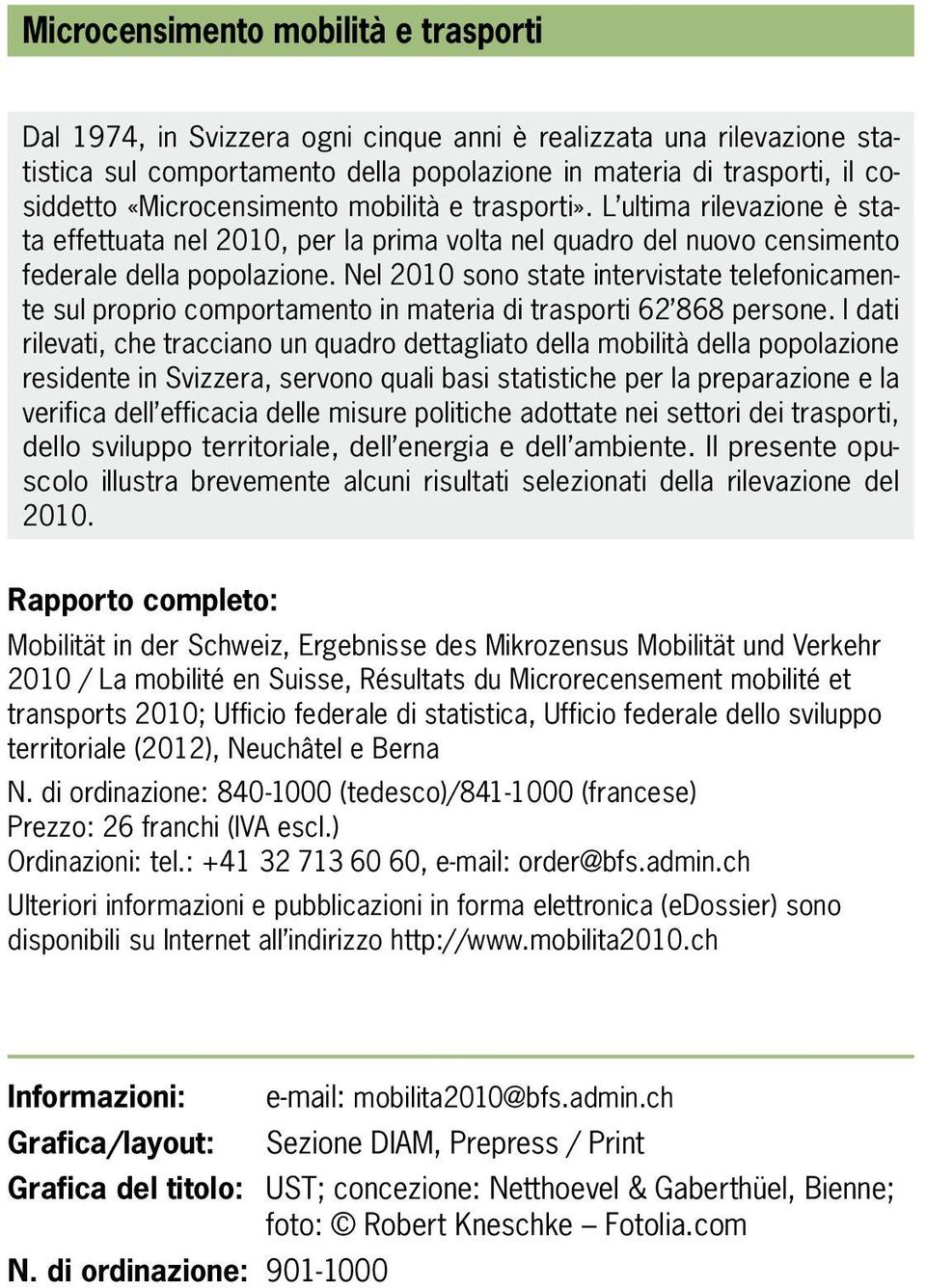 Microcensimento mobilità e trasporti

Dal 1974, in Svizzera ogni cinque anni è realizzata una rilevazione statistica sul comportamento della popolazione in materia di trasporti, il cosiddetto «Microcensimento mobilità e trasporti». L'ultima rilevazione è stata effettuata nel 2010, per la prima volta nel quadro del nuovo censimento federale della popolazione. Nel 2010 sono state intervistate telefonicamente sul proprio comportamento in materia di trasporti 62'868 persone. I dati rilevati, che tracciano un quadro dettagliato della mobilità della popolazione residente in Svizzera, servono quali basi statistiche per la preparazione e la verifica dell'efficacia delle misure politiche adottate nei settori dei trasporti, dello sviluppo territoriale, dell'energia e dell'ambiente. Il presente opuscolo illustra brevemente alcuni risultati selezionati della rilevazione del 2010.

Rapporto completo:

Mobilität in der Schweiz, Ergebnisse des Mikrozensus Mobilität und Verkehr 2010 / La mobilité en Suisse, Résultats du Microrecensement mobilité et transports 2010; Ufficio federale di statistica, Ufficio federale dello sviluppo territoriale (2012), Neuchâtel e Berna

N. di ordinazione: 840-1000 (tedesco)/841-1000 (francese)
Prezzo: 26 franchi (IVA escl.)
Ordinazioni: tel.: +41 32 713 60 60, e-mail: order@bfs.admin.ch

Ulteriori informazioni e pubblicazioni in forma elettronica (eDossier) sono disponibili su Internet all'indirizzo http://www.mobilita2010.ch

Informazioni: e-mail: mobilita2010@bfs.admin.ch
Grafica/layout: Sezione DIAM, Prepress / Print
Grafica del titolo: UST; concezione: Netthoevel & Gaberthüel, Bienne; foto: © Robert Kneschke – Fotolia.com
N. di ordinazione: 901-1000